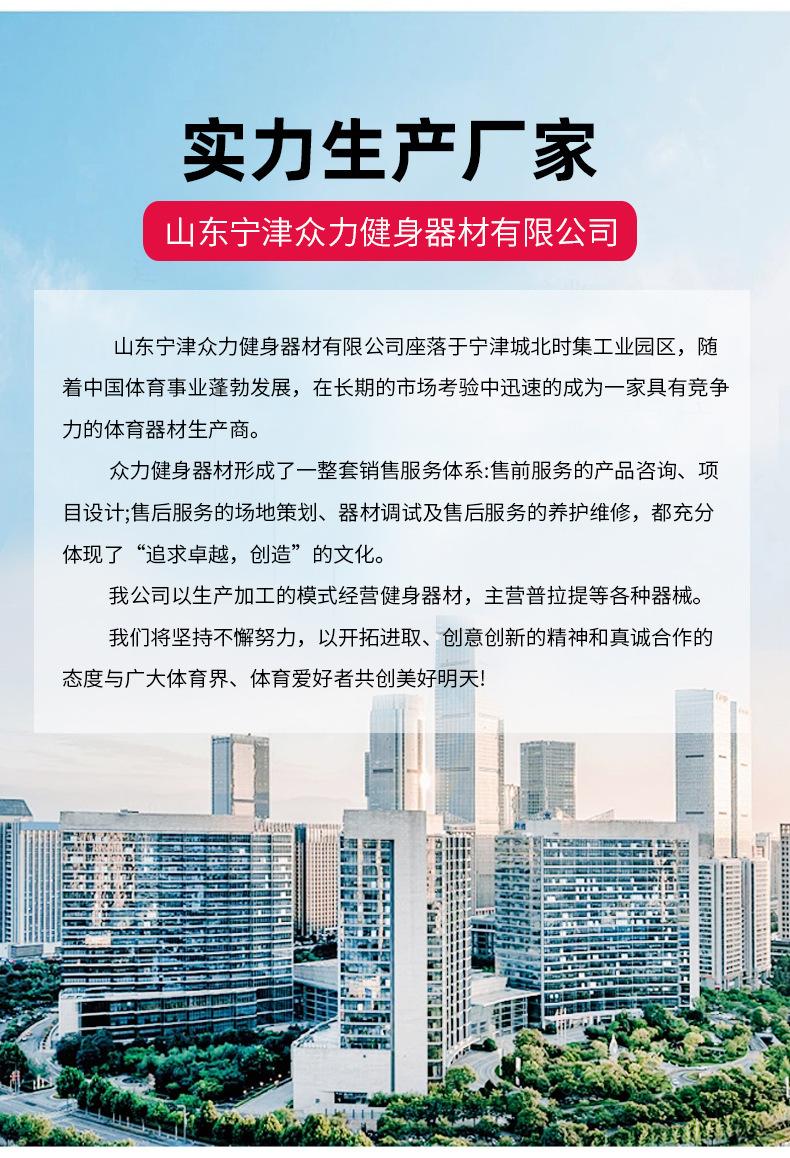 实力生产厂家

山东宁津众力健身器材有限公司

山东宁津众力健身器材有限公司座落于宁津城北时集工业园区，随着中国体育事业蓬勃发展，在长期的市场考验中迅速的成为一家具有竞争力的体育器材生产商。

众力健身器材形成了一整套销售服务体系:售前服务的产品咨询、项目设计;售后服务的场地策划、器材调试及售后服务的养护维修，都充分体现了“追求卓越，创造”的文化。

我公司以生产加工的模式经营健身器材，主营普拉提等各种器械。

我们将坚持不懈努力，以开拓进取、创意创新的精神和真诚合作的态度与广大体育界、体育爱好者共创美好明天!